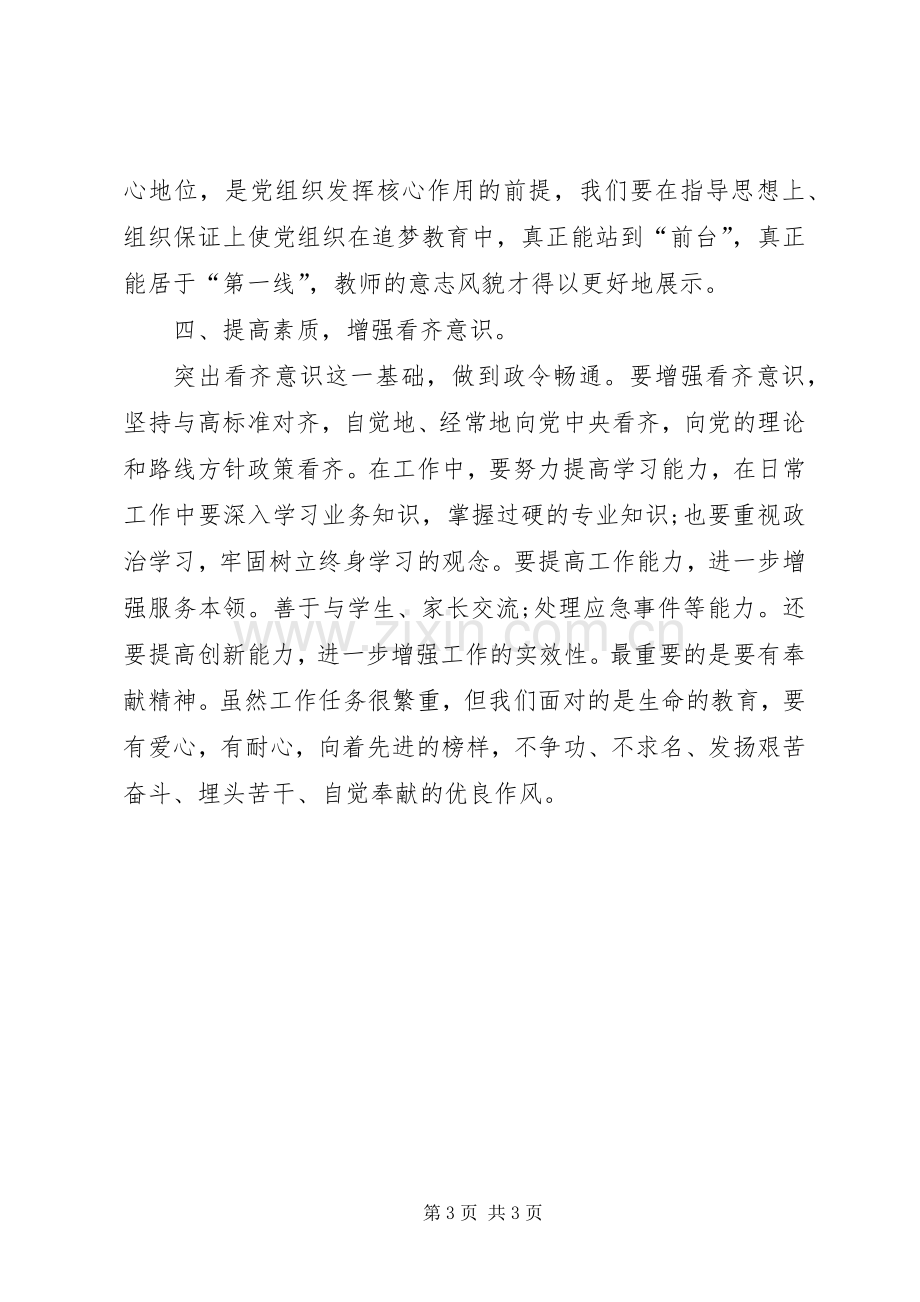 心地位，是党组织发挥核心作用的前提，我们要在指导思想上、组织保证上使党组织在追梦教育中，真正能站到“前台”，真正能居于“第一线”，教师的意志风貌才得以更好地展示。

四、提高素质，增强看齐意识。

突出看齐意识这一基础，做到政令畅通。要增强看齐意识，坚持与高标准对齐，自觉地、经常地向党中央看齐，向党的理论和路线方针政策看齐。在工作中，要努力提高学习能力，在日常工作中要深入学习业务知识，掌握过硬的专业知识;也要重视政治学习，牢固树立终身学习的观念。要提高工作能力，进一步增强服务本领。善于与学生、家长交流;处理应急事件等能力。还要提高创新能力，进一步增强工作的实效性。最重要的是要有奉献精神。虽然工作任务很繁重，但我们面对的是生命的教育，要有爱心，有耐心，向着先进的榜样，不争功、不求名、发扬艰苦奋斗、埋头苦干、自觉奉献的优良作风。

第3页 共3页

www.zixin.com.cn